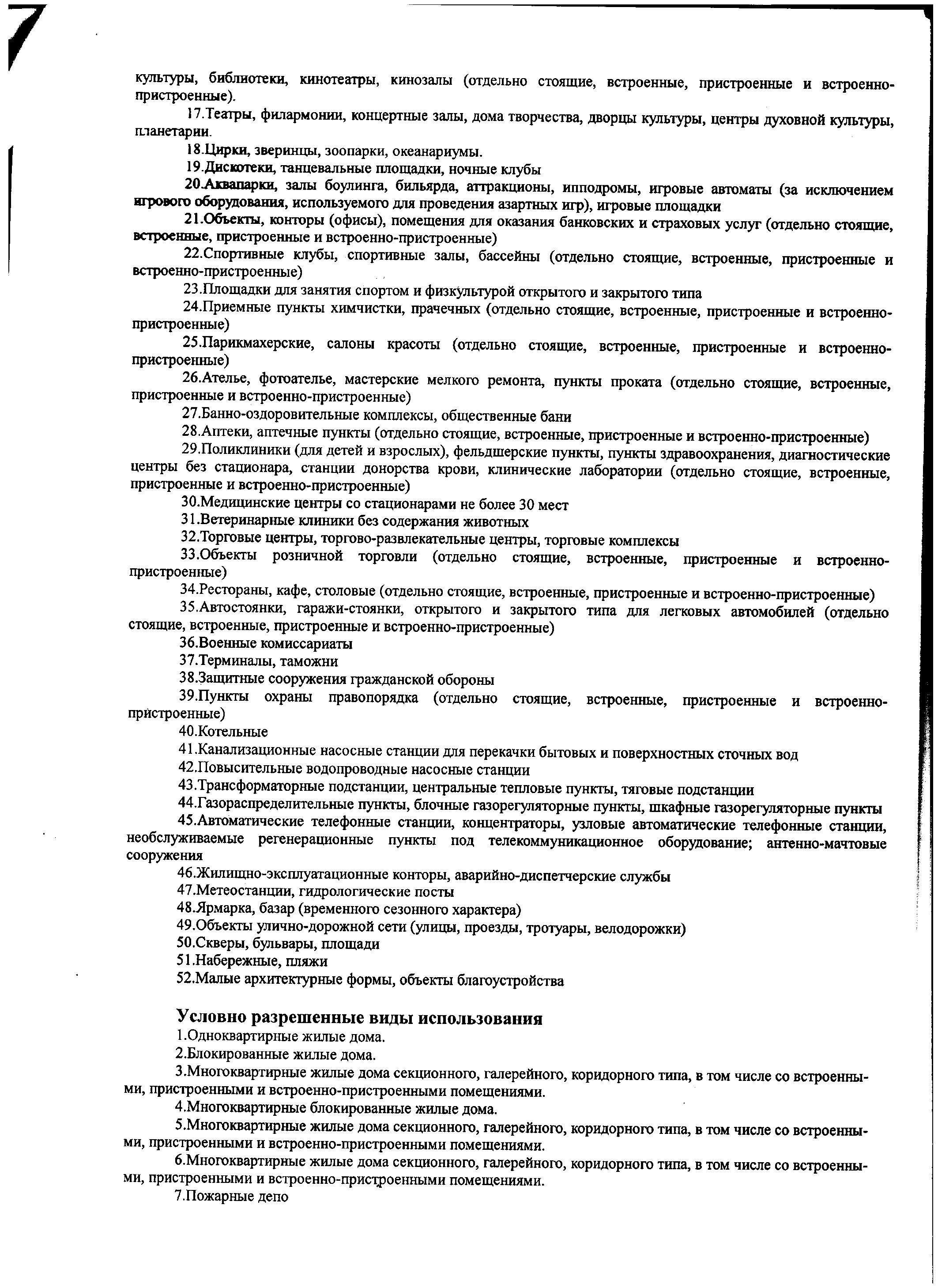 культуры, библиотеки, кинотеатры, кинозалы (отдельно стоящие, встроенные, пристроенные и встроенно-пристроенные).

17.Театры, филармонии, концертные залы, дома творчества, дворцы культуры, центры духовной культуры, планетарии.

18.Цирки, зверинцы, зоопарки, океанариумы.

19.Дискотеки, танцевальные площадки, ночные клубы

20.Аквапарки, залы боулинга, бильярда, аттракционы, ипподромы, игровые автоматы (за исключением игрового оборудования, используемого для проведения азартных игр), игровые площадки

21.Объекты, конторы (офисы), помещения для оказания банковских и страховых услуг (отдельно стоящие, встроенные, пристроенные и встроенно-пристроенные)

22.Спортивные клубы, спортивные залы, бассейны (отдельно стоящие, встроенные, пристроенные и встроенно-пристроенные)

23.Площадки для занятия спортом и физкультурой открытого и закрытого типа

24.Приемные пункты химчистки, прачечных (отдельно стоящие, встроенные, пристроенные и встроенно-пристроенные)

25.Парикмахерские, салоны красоты (отдельно стоящие, встроенные, пристроенные и встроенно-пристроенные)

26.Ателье, фотоателье, мастерские мелкого ремонта, пункты проката (отдельно стоящие, встроенные, пристроенные и встроенно-пристроенные)

27.Банно-оздоровительные комплексы, общественные бани

28.Аптеки, аптечные пункты (отдельно стоящие, встроенные, пристроенные и встроенно-пристроенные)

29.Поликлиники (для детей и взрослых), фельдшерские пункты, пункты здравоохранения, диагностические центры без стационара, станции донорства крови, клинические лаборатории (отдельно стоящие, встроенные, пристроенные и встроенно-пристроенные)

30.Медицинские центры со стационарами не более 30 мест

31.Ветеринарные клиники без содержания животных

32.Торговые центры, торгово-развлекательные центры, торговые комплексы

33.Объекты розничной торговли (отдельно стоящие, встроенные, пристроенные и встроенно-пристроенные)

34.Рестораны, кафе, столовые (отдельно стоящие, встроенные, пристроенные и встроенно-пристроенные)

35.Автостоянки, гаражи-стоянки, открытого и закрытого типа для легковых автомобилей (отдельно стоящие, встроенные, пристроенные и встроенно-пристроенные)

36.Военные комиссариаты

37.Терминалы, таможни

38.Защитные сооружения гражданской обороны

39.Пункты охраны правопорядка (отдельно стоящие, встроенные, пристроенные и встроенно-пристроенные)

40.Котельные

41.Канализационные насосные станции для перекачки бытовых и поверхностных сточных вод

42.Повысительные водопроводные насосные станции

43.Трансформаторные подстанции, центральные тепловые пункты, тяговые подстанции

44.Газораспределительные пункты, блочные газорегуляторные пункты, шкафные газорегуляторные пункты

45.Автоматические телефонные станции, концентраторы, узловые автоматические телефонные станции, необслуживаемые регенерационные пункты под телекоммуникационное оборудование; антенно-мачтовые сооружения

46.Жилищно-эксплуатационные конторы, аварийно-диспетчерские службы

47.Метеостанции, гидрологические посты

48.Ярмарка, базар (временного сезонного характера)

49.Объекты улично-дорожной сети (улицы, проезды, тротуары, велодорожки)

50.Скверы, бульвары, площади

51.Набережные, пляжи

52.Малые архитектурные формы, объекты благоустройства

Условно разрешенные виды использования

1.Одноквартирные жилые дома.

2.Блокированные жилые дома.

3.Многоквартирные жилые дома секционного, галерейного, коридорного типа, в том числе со встроенными, пристроенными и встроенно-пристроенными помещениями.

4.Многоквартирные блокированные жилые дома.

5.Многоквартирные жилые дома секционного, галерейного, коридорного типа, в том числе со встроенными, пристроенными и встроенно-пристроенными помещениями.

6.Многоквартирные жилые дома секционного, галерейного, коридорного типа, в том числе со встроенными, пристроенными и встроенно-пристроенными помещениями.

7.Пожарные депо